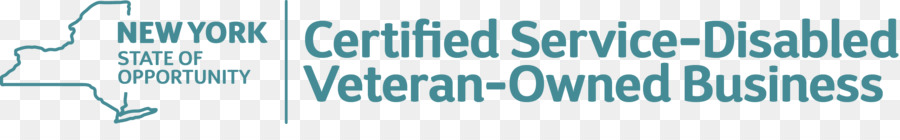 NEW YORK
STATE OF
OPPORTUNITY

Certified Service-Disabled Veteran-Owned Business